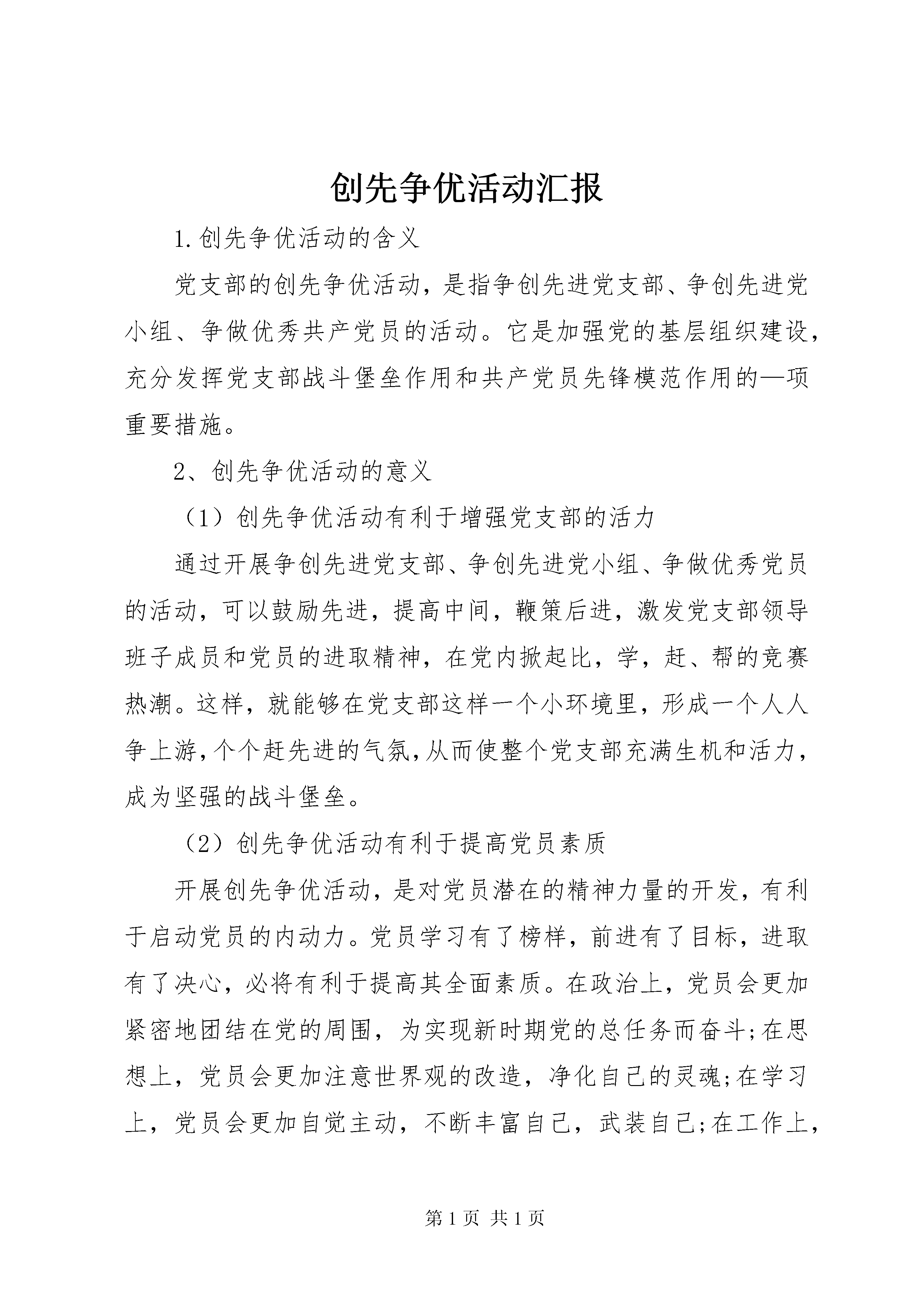 创先争优活动汇报

1.创先争优活动的含义

党支部的创先争优活动，是指争创先进党支部、争创先进党小组、争做优秀共产党员的活动。它是加强党的基层组织建设，充分发挥党支部战斗堡垒作用和共产党员先锋模范作用的—项重要措施。

2、创先争优活动的意义

（1）创先争优活动有利于增强党支部的活力

通过开展争创先进党支部、争创先进党小组、争做优秀党员的活动，可以鼓励先进，提高中间，鞭策后进，激发党支部领导班子成员和党员的进取精神，在党内掀起比，学，赶、帮的竞赛热潮。这样，就能够在党支部这样一个小环境里，形成一个人人争上游,个个赶先进的气氛,从而使整个党支部充满生机和活力，成为坚强的战斗堡垒。

（2）创先争优活动有利于提高党员素质

开展创先争优活动，是对党员潜在的精神力量的开发，有利于启动党员的内动力。党员学习有了榜样，前进有了目标，进取有了决心，必将有利于提高其全面素质。在政治上，党员会更加紧密地团结在党的周围，为实现新时期党的总任务而奋斗;在思想上，党员会更加注意世界观的改造，净化自己的灵魂;在学习上，党员会更加自觉主动，不断丰富自己，武装自己;在工作上，

第 1 页 共 1 页